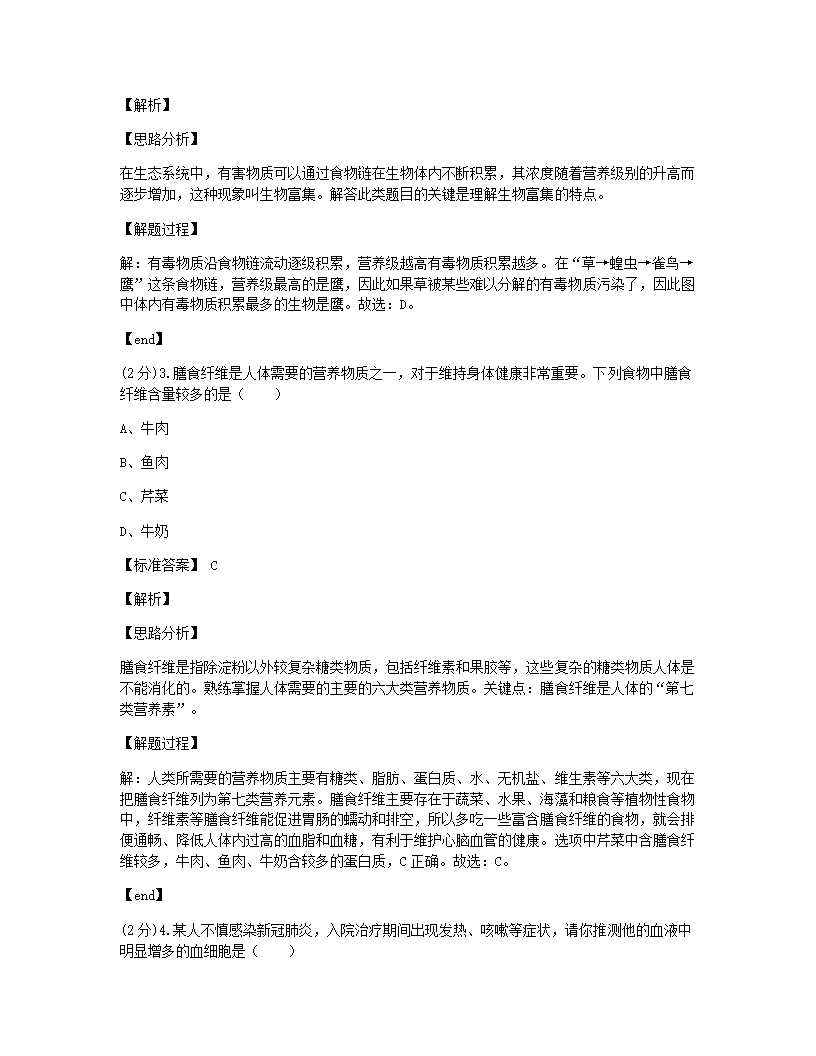 【解析】

【思路分析】

在生态系统中，有害物质可以通过食物链在生物体内不断积累，其浓度随着营养级别的升高而逐步增加，这种现象叫生物富集。解答此类题目的关键是理解生物富集的特点。

【解题过程】

解：有毒物质沿食物链流动逐级积累，营养级越高有毒物质积累越多。在“草→蝗虫→雀鸟→鹰”这条食物链，营养级最高的是鹰，因此如果草被某些难以分解的有毒物质污染了，因此图中体内有毒物质积累最多的生物是鹰。故选：D。

【end】

(2分)3.膳食纤维是人体需要的营养物质之一，对于维持身体健康非常重要。下列食物中膳食纤维含量较多的是（　　）

A、牛肉

B、鱼肉

C、芹菜

D、牛奶

【标准答案】 C

【解析】

【思路分析】

膳食纤维是指除淀粉以外较复杂糖类物质，包括纤维素和果胶等，这些复杂的糖类物质人体是不能消化的。熟练掌握人体需要的主要的六大类营养物质。关键点：膳食纤维是人体的“第七类营养素”。

【解题过程】

解：人类所需要的营养物质主要有糖类、脂肪、蛋白质、水、无机盐、维生素等六大类，现在把膳食纤维列为第七类营养元素。膳食纤维主要存在于蔬菜、水果、海藻和粮食等植物性食物中，纤维素等膳食纤维能促进胃肠的蠕动和排空，所以多吃一些富含膳食纤维的食物，就会排便通畅、降低人体内过高的血脂和血糖，有利于维护心脑血管的健康。选项中芹菜中含膳食纤维较多，牛肉、鱼肉、牛奶含较多的蛋白质，C正确。故选：C。

【end】

(2分)4.某人不慎感染新冠肺炎，入院治疗期间出现发热、咳嗽等症状，请你推测他的血液中明显增多的血细胞是（　　）